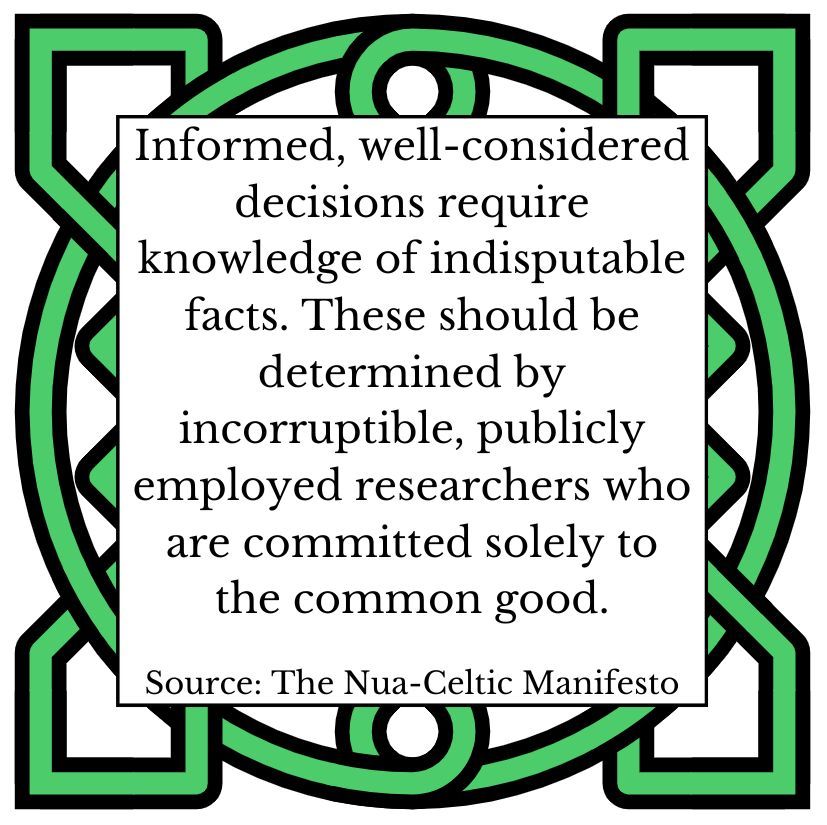 Informed, well-considered decisions require knowledge of indisputable facts. These should be determined by incorruptible, publicly employed researchers who are committed solely to the common good.

Source: The Nua-Celtic Manifesto